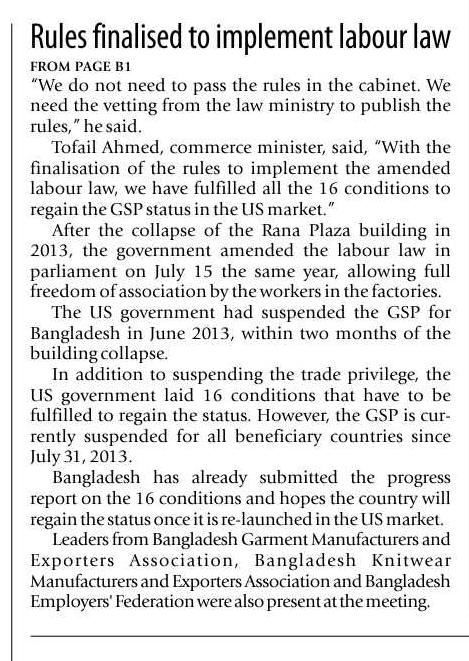 Rules finalised to implement labour law

FROM PAGE B1

"We do not need to pass the rules in the cabinet. We need the vetting from the law ministry to publish the rules," he said.

Tofail Ahmed, commerce minister, said, "With the finalisation of the rules to implement the amended labour law, we have fulfilled all the 16 conditions to regain the GSP status in the US market."

After the collapse of the Rana Plaza building in 2013, the government amended the labour law in parliament on July 15 the same year, allowing full freedom of association by the workers in the factories.

The US government had suspended the GSP for Bangladesh in June 2013, within two months of the building collapse.

In addition to suspending the trade privilege, the US government laid 16 conditions that have to be fulfilled to regain the status. However, the GSP is currently suspended for all beneficiary countries since July 31, 2013.

Bangladesh has already submitted the progress report on the 16 conditions and hopes the country will regain the status once it is re-launched in the US market.

Leaders from Bangladesh Garment Manufacturers and Exporters Association, Bangladesh Knitwear Manufacturers and Exporters Association and Bangladesh Employers' Federation were also present at the meeting.